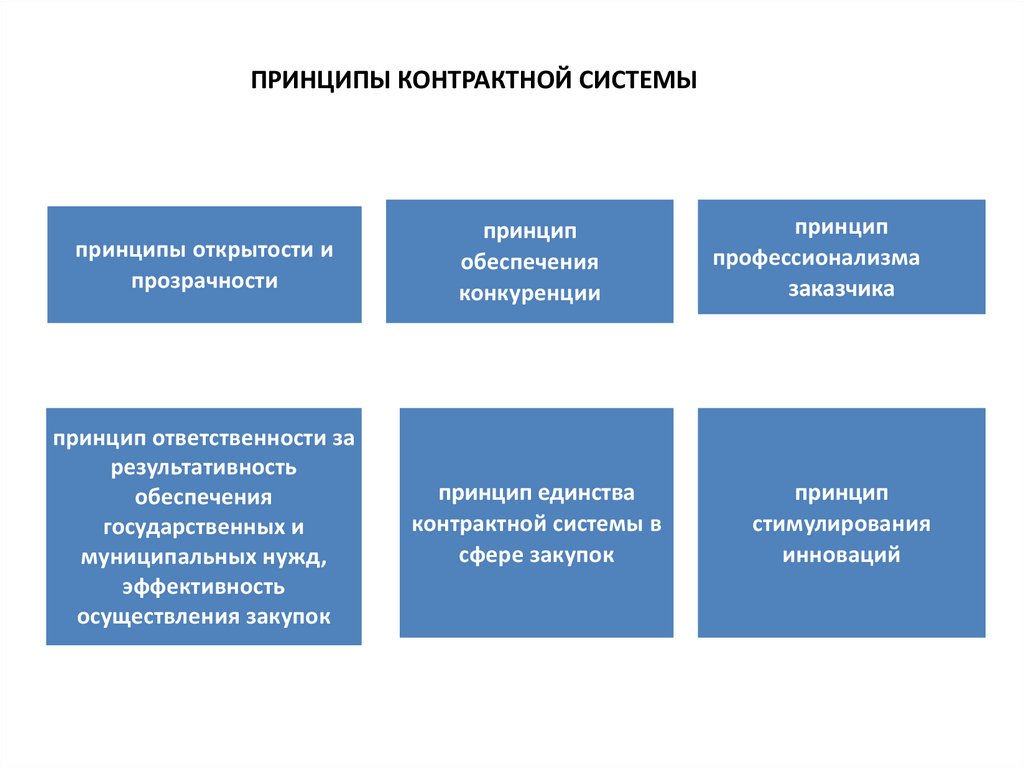 ПРИНЦИПЫ КОНТРАКТНОЙ СИСТЕМЫ

принципы открытости и прозрачности

принцип обеспечения конкуренции

принцип профессионализма заказчика

принцип ответственности за результативность обеспечения государственных и муниципальных нужд, эффективность осуществления закупок

принцип единства контрактной системы в сфере закупок

принцип стимулирования инноваций